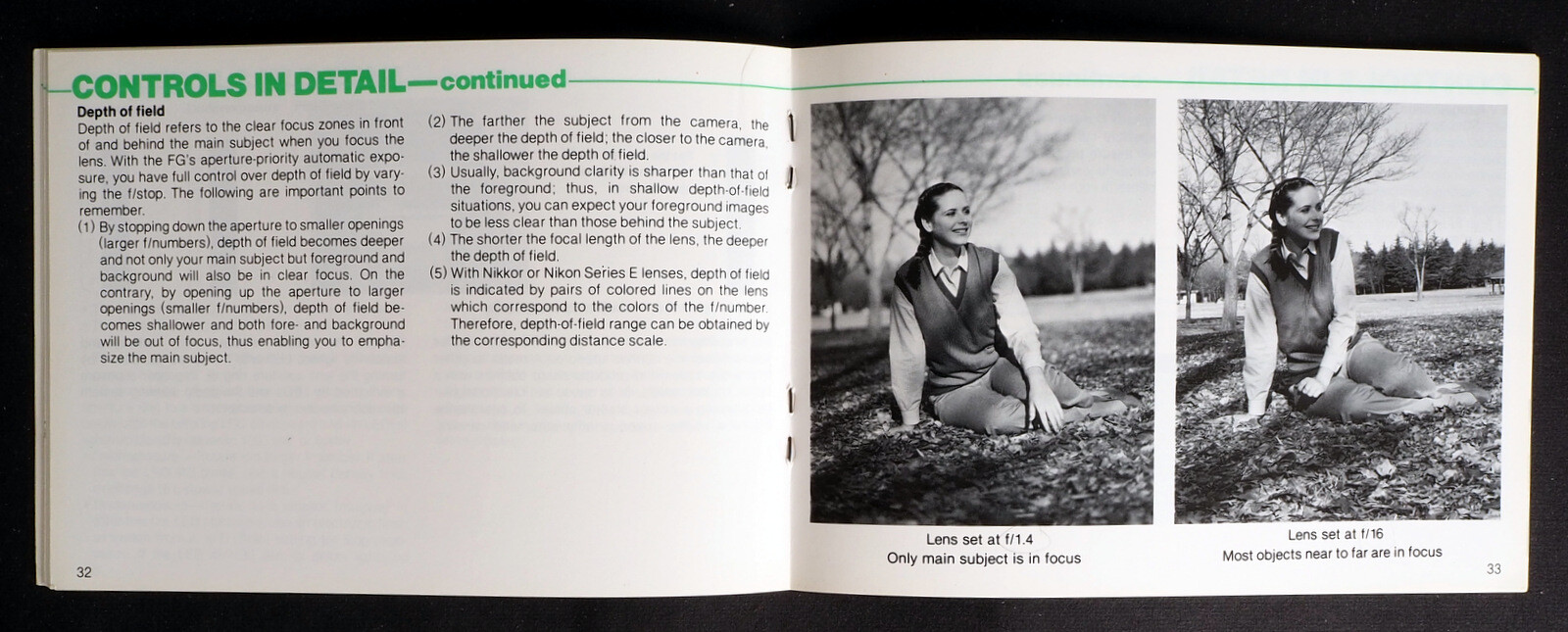 CONTROLS IN DETAIL—continued

Depth of field
Depth of field refers to the clear focus zones in front of and behind the main subject when you focus the lens. With the FG's aperture-priority automatic exposure, you have full control over depth of field by varying the f/stop. The following are important points to remember.
(1) By stopping down the aperture to smaller openings (larger f/numbers), depth of field becomes deeper and not only your main subject but foreground and background will also be in clear focus. On the contrary, by opening up the aperture to larger openings (smaller f/numbers), depth of field becomes shallower and both fore- and background will be out of focus, thus enabling you to emphasize the main subject.

(2) The farther the subject from the camera, the deeper the depth of field; the closer to the camera, the shallower the depth of field.
(3) Usually, background clarity is sharper than that of the foreground; thus, in shallow depth-of-field situations, you can expect your foreground images to be less clear than those behind the subject.
(4) The shorter the focal length of the lens, the deeper the depth of field.
(5) With Nikkor or Nikon Series E lenses, depth of field is indicated by pairs of colored lines on the lens which correspond to the colors of the f/number. Therefore, depth-of-field range can be obtained by the corresponding distance scale.

32

Lens set at f/1.4
Only main subject is in focus

Lens set at f/16
Most objects near to far are in focus

33